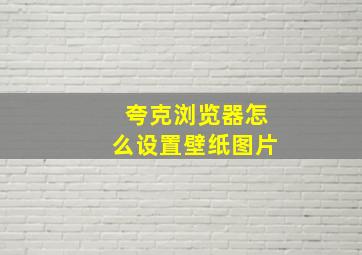 夸克浏览器怎么设置壁纸图片